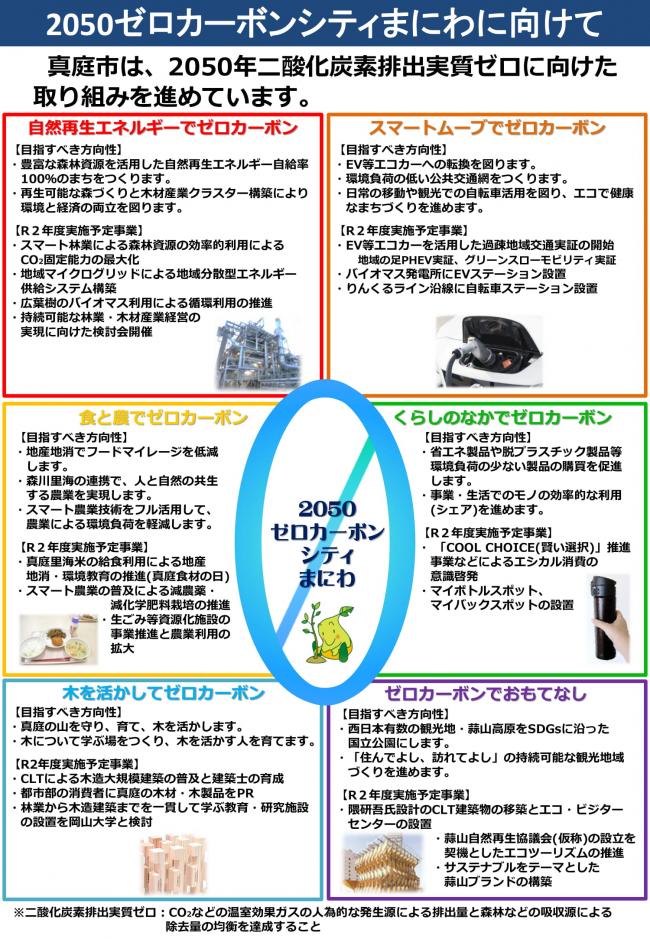 2050ゼロカーボンシティまにわに向けて

真庭市は、2050年二酸化炭素排出実質ゼロに向けた取り組みを進めています。

自然再生エネルギーでゼロカーボン

【目指すべき方向性】
・豊富な森林資源を活用した自然再生エネルギー自給率100%のまちをつくります。
・再生可能な森づくりと木材産業クラスター構築により環境と経済の両立を図ります。

【R２年度実施予定事業】
・スマート林業による森林資源の効率的利用による$CO_2$固定能力の最大化
・地域マイクログリッドによる地域分散型エネルギー供給システム構築
・広葉樹のバイオマス利用による循環利用の推進
・持続可能な林業・木材産業経営の実現に向けた検討会開催

スマートムーブでゼロカーボン

【目指すべき方向性】
・EV等エコカーへの転換を図ります。
・環境負荷の低い公共交通網をつくります。
・日常の移動や観光での自転車活用を図り、エコで健康なまちづくりを進めます。

【R２年度実施予定事業】
・EV等エコカーを活用した過疎地域交通実証の開始
　地域の足PHEV実証、グリーンスローモビリティ実証
・バイオマス発電所にEVステーション設置
・りんくるライン沿線に自転車ステーション設置

食と農でゼロカーボン

【目指すべき方向性】
・地産地消でフードマイレージを低減します。
・森川里海の連携で、人と自然の共生する農業を実現します。
・スマート農業技術をフル活用して、農業による環境負荷を軽減します。

【R２年度実施予定事業】
・真庭里海米の給食利用による地産地消・環境教育の推進(真庭食材の日)
・スマート農業の普及による減農薬・減化学肥料栽培の推進
・生ごみ等資源化施設の事業推進と農業利用の拡大

2050
ゼロカーボン
シティ
まにわ

くらしのなかでゼロカーボン

【目指すべき方向性】
・省エネ製品や脱プラスチック製品等環境負荷の少ない製品の購買を促進します。
・事業・生活でのモノの効率的な利用(シェア)を進めます。

【R２年度実施予定事業】
・「COOL CHOICE(賢い選択)」推進事業などによるエシカル消費の意識啓発
・マイボトルスポット、マイバックスポットの設置

木を活かしてゼロカーボン

【目指すべき方向性】
・真庭の山を守り、育て、木を活かします。
・木について学ぶ場をつくり、木を活かす人を育てます。

【R2年度実施予定事業】
・CLTによる木造大規模建築の普及と建築士の育成
・都市部の消費者に真庭の木材・木製品をPR
・林業から木造建築までを一貫して学ぶ教育・研究施設の設置を岡山大学と検討

ゼロカーボンでおもてなし

【目指すべき方向性】
・西日本有数の観光地・蒜山高原をSDGsに沿った国立公園にします。
・「住んでよし、訪れてよし」の持続可能な観光地域づくりを進めます。

【R２年度実施予定事業】
・隈研吾氏設計のCLT建築物の移築とエコ・ビジターセンターの設置
・蒜山自然再生協議会(仮称)の設立を契機としたエコツーリズムの推進
・サステナブルをテーマとした蒜山ブランドの構築

※二酸化炭素排出実質ゼロ：$CO_2$などの温室効果ガスの人為的な発生源による排出量と森林などの吸収源による除去量の均衡を達成すること